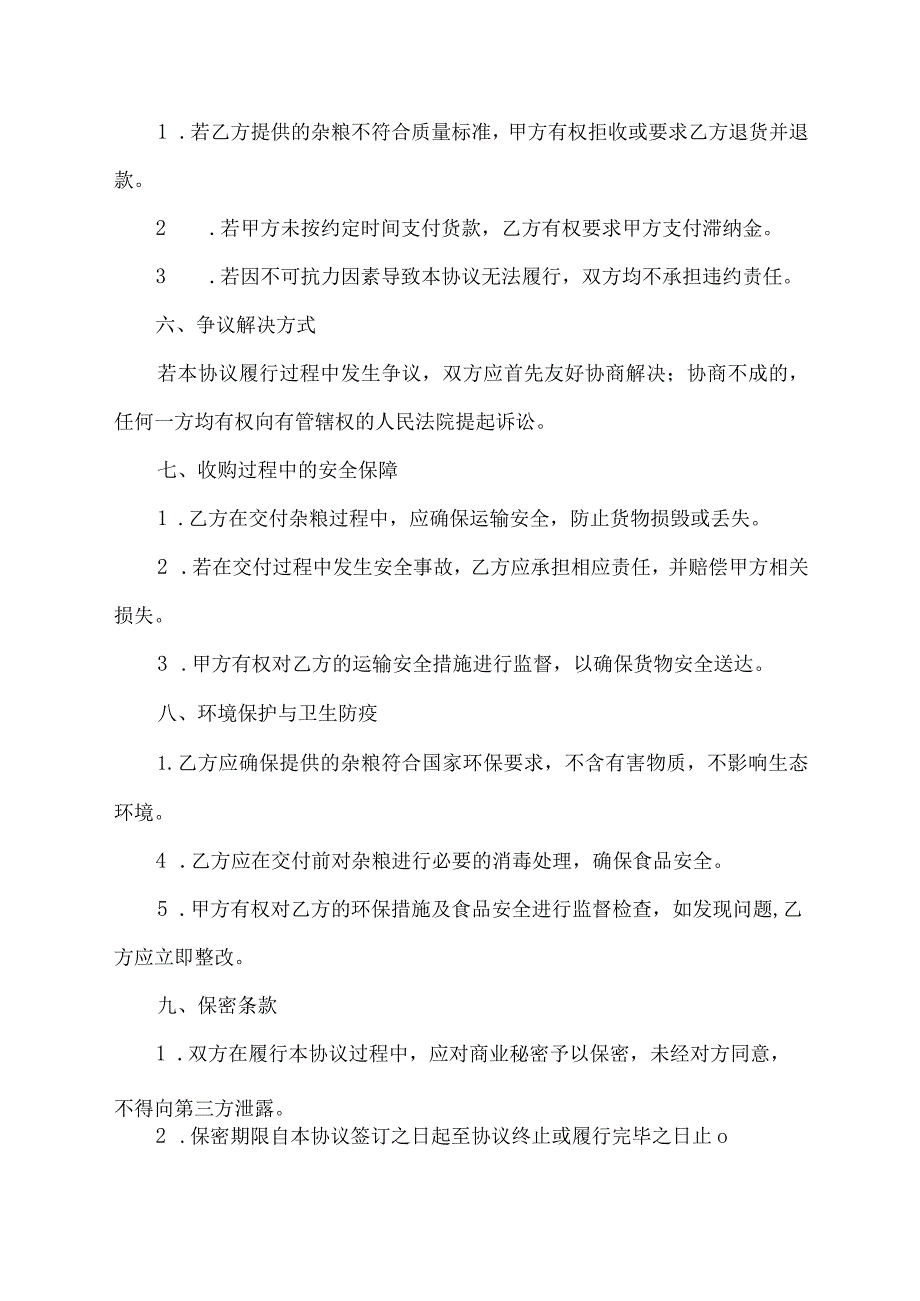 1．若乙方提供的杂粮不符合质量标准，甲方有权拒收或要求乙方退货并退款。

2．若甲方未按约定时间支付货款，乙方有权要求甲方支付滞纳金。

3．若因不可抗力因素导致本协议无法履行，双方均不承担违约责任。

六、争议解决方式

若本协议履行过程中发生争议，双方应首先友好协商解决；协商不成的，任何一方均有权向有管辖权的人民法院提起诉讼。

七、收购过程中的安全保障

1．乙方在交付杂粮过程中，应确保运输安全，防止货物损毁或丢失。

2．若在交付过程中发生安全事故，乙方应承担相应责任，并赔偿甲方相关损失。

3．甲方有权对乙方的运输安全措施进行监督，以确保货物安全送达。

八、环境保护与卫生防疫

1.乙方应确保提供的杂粮符合国家环保要求，不含有害物质，不影响生态环境。

4．乙方应在交付前对杂粮进行必要的消毒处理，确保食品安全。

5．甲方有权对乙方的环保措施及食品安全进行监督检查，如发现问题,乙方应立即整改。

九、保密条款

1．双方在履行本协议过程中，应对商业秘密予以保密，未经对方同意，不得向第三方泄露。

2．保密期限自本协议签订之日起至协议终止或履行完毕之日止o